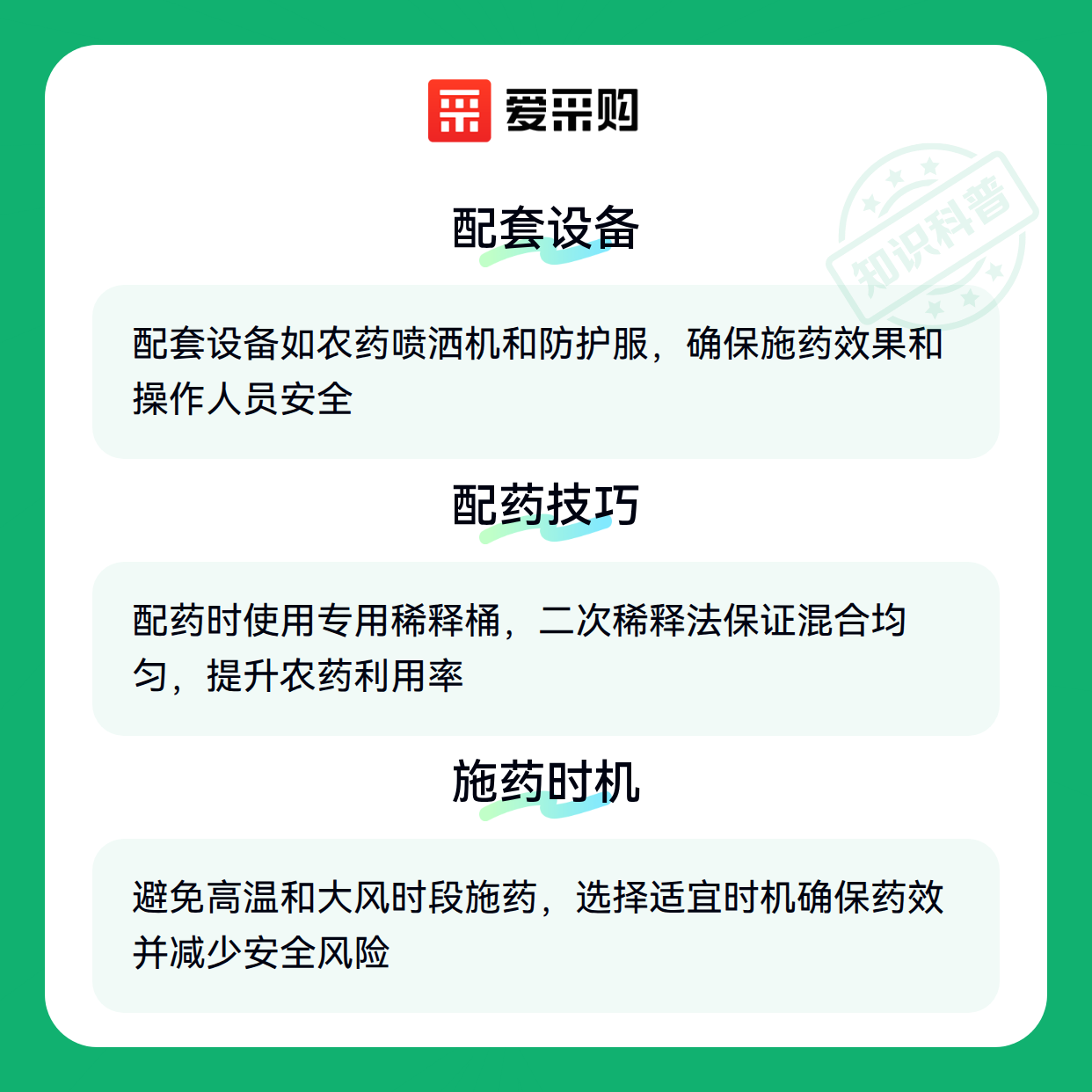 爱采购

配套设备

配套设备如农药喷洒机和防护服，确保施药效果和操作人员安全

配药技巧

配药时使用专用稀释桶，二次稀释法保证混合均匀，提升农药利用率

施药时机

避免高温和大风时段施药，选择适宜时机确保药效并减少安全风险

知识科普